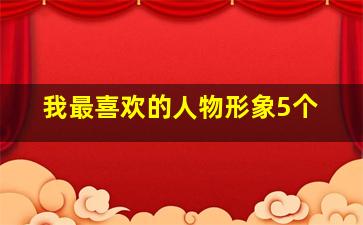 我最喜欢的人物形象5个